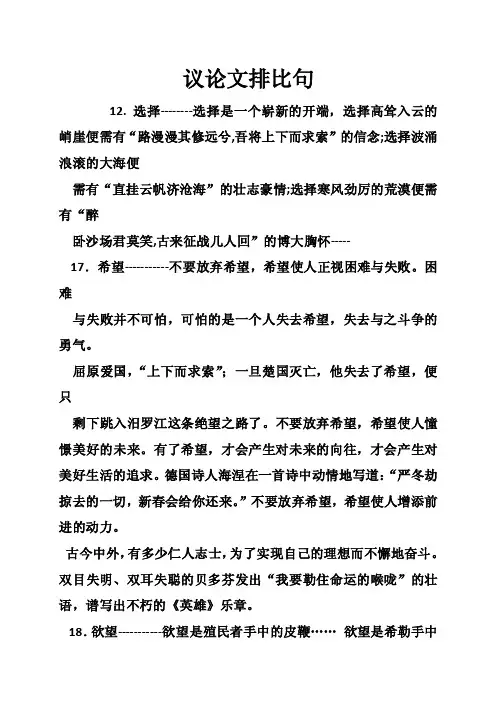 议论文排比句

12. 选择--------选择是一个崭新的开端，选择高耸入云的峭崖便需有“路漫漫其修远兮,吾将上下而求索”的信念;选择波涌浪滚的大海便

需有“直挂云帆济沧海”的壮志豪情;选择寒风劲厉的荒漠便需有“醉

卧沙场君莫笑,古来征战几人回”的博大胸怀-----

17. 希望-----------不要放弃希望，希望使人正视困难与失败。困难

与失败并不可怕，可怕的是一个人失去希望，失去与之斗争的勇气。

屈原爱国，“上下而求索”；一旦楚国灭亡，他失去了希望，便只

剩下跳入汨罗江这条绝望之路了。不要放弃希望，希望使人憧憬美好的未来。有了希望，才会产生对未来的向往，才会产生对美好生活的追求。德国诗人海涅在一首诗中动情地写道：“严冬劫掠去的一切，新春会给你还来。”不要放弃希望，希望使人增添前进的动力。

古今中外，有多少仁人志士，为了实现自己的理想而不懈地奋斗。双目失明、双耳失聪的贝多芬发出“我要勒住命运的喉咙”的壮语，谱写出不朽的《英雄》乐章。

18. 欲望----------欲望是殖民者手中的皮鞭…… 欲望是希勒手中